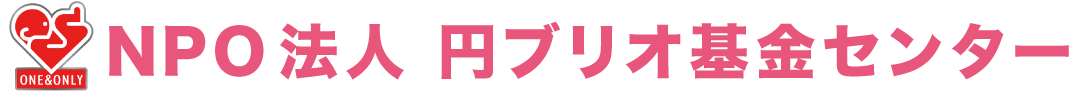 ONE&ONLY

NPO法人 円ブリオ基金センター